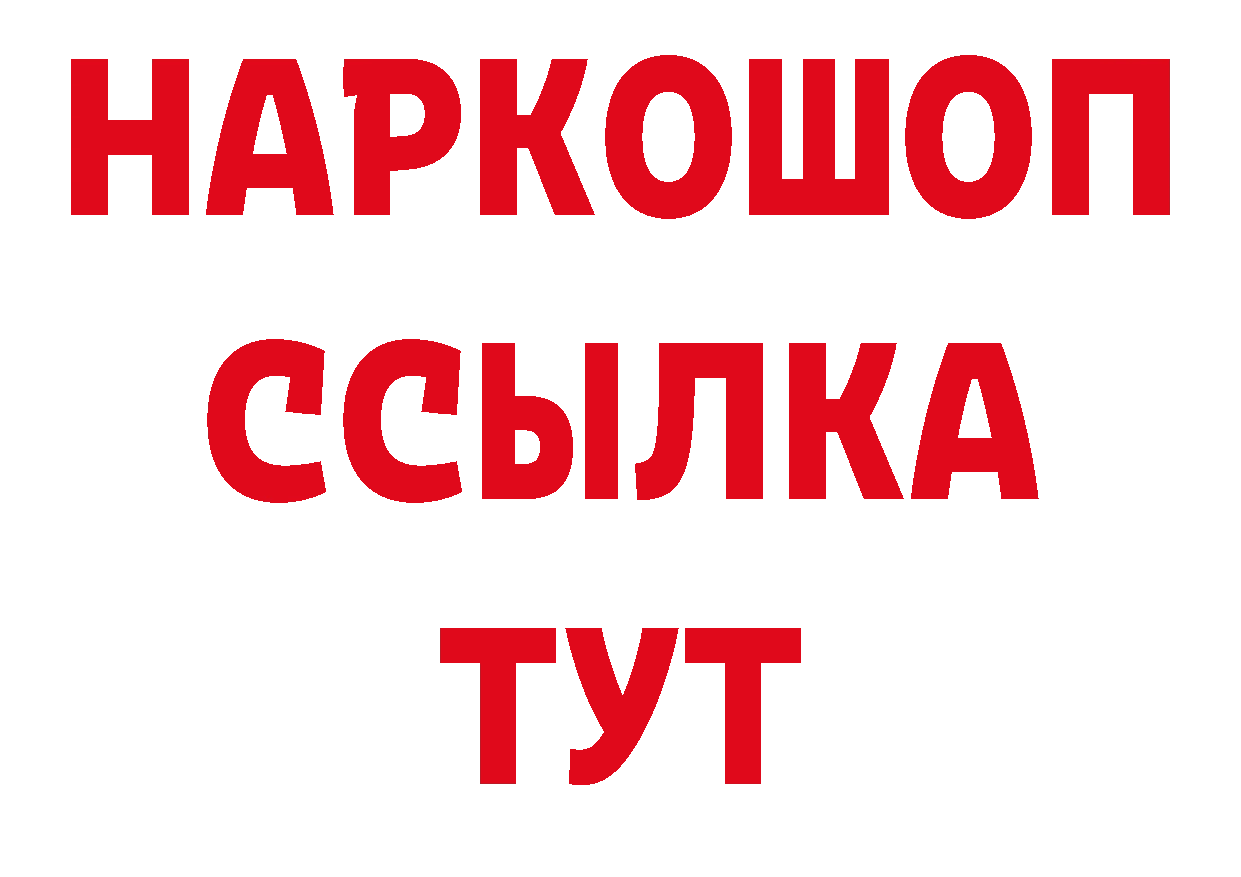 НАРКОШОП
ССЫЛКА
ТУТ